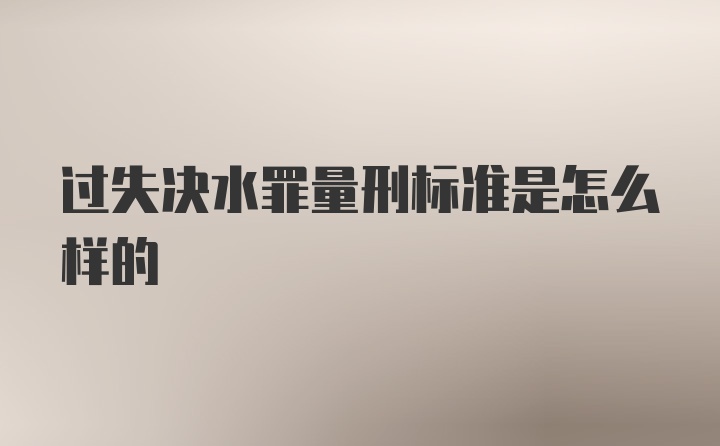 过失决水罪量刑标准是怎么样的